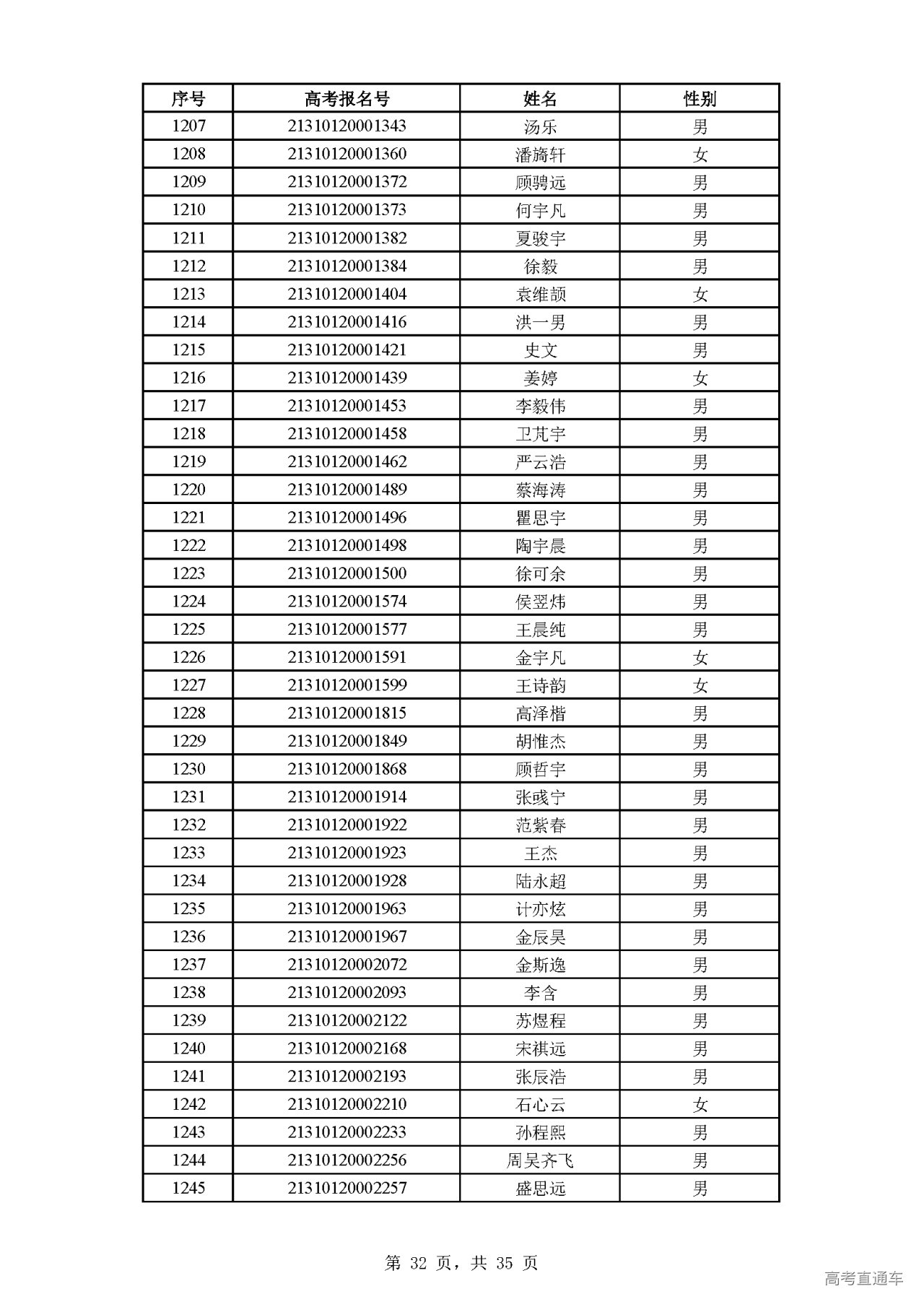 | 序号 | 高考报名号 | 姓名 | 性别 |
|---|---|---|---|
| 1207 | 21310120001343 | 汤乐 | 男 |
| 1208 | 21310120001360 | 潘旖轩 | 女 |
| 1209 | 21310120001372 | 顾骋远 | 男 |
| 1210 | 21310120001373 | 何宇凡 | 男 |
| 1211 | 21310120001382 | 夏骏宇 | 男 |
| 1212 | 21310120001384 | 徐毅 | 男 |
| 1213 | 21310120001404 | 袁维颉 | 女 |
| 1214 | 21310120001416 | 洪一男 | 男 |
| 1215 | 21310120001421 | 史文 | 男 |
| 1216 | 21310120001439 | 姜婷 | 女 |
| 1217 | 21310120001453 | 李毅伟 | 男 |
| 1218 | 21310120001458 | 卫芃宇 | 男 |
| 1219 | 21310120001462 | 严云浩 | 男 |
| 1220 | 21310120001489 | 蔡海涛 | 男 |
| 1221 | 21310120001496 | 瞿思宇 | 男 |
| 1222 | 21310120001498 | 陶宇晨 | 男 |
| 1223 | 21310120001500 | 徐可余 | 男 |
| 1224 | 21310120001574 | 侯翌炜 | 男 |
| 1225 | 21310120001577 | 王晨纯 | 男 |
| 1226 | 21310120001591 | 金宇凡 | 女 |
| 1227 | 21310120001599 | 王诗韵 | 女 |
| 1228 | 21310120001815 | 高泽楷 | 男 |
| 1229 | 21310120001849 | 胡惟杰 | 男 |
| 1230 | 21310120001868 | 顾哲宇 | 男 |
| 1231 | 21310120001914 | 张彧宁 | 男 |
| 1232 | 21310120001922 | 范紫春 | 男 |
| 1233 | 21310120001923 | 王杰 | 男 |
| 1234 | 21310120001928 | 陆永超 | 男 |
| 1235 | 21310120001963 | 计亦炫 | 男 |
| 1236 | 21310120001967 | 金辰昊 | 男 |
| 1237 | 21310120002072 | 金斯逸 | 男 |
| 1238 | 21310120002093 | 李含 | 男 |
| 1239 | 21310120002122 | 苏煜程 | 男 |
| 1240 | 21310120002168 | 宋祺远 | 男 |
| 1241 | 21310120002193 | 张辰浩 | 男 |
| 1242 | 21310120002210 | 石心云 | 女 |
| 1243 | 21310120002233 | 孙程熙 | 男 |
| 1244 | 21310120002256 | 周吴齐飞 | 男 |
| 1245 | 21310120002257 | 盛思远 | 男 |

第 32 页，共 35 页

高考直通车